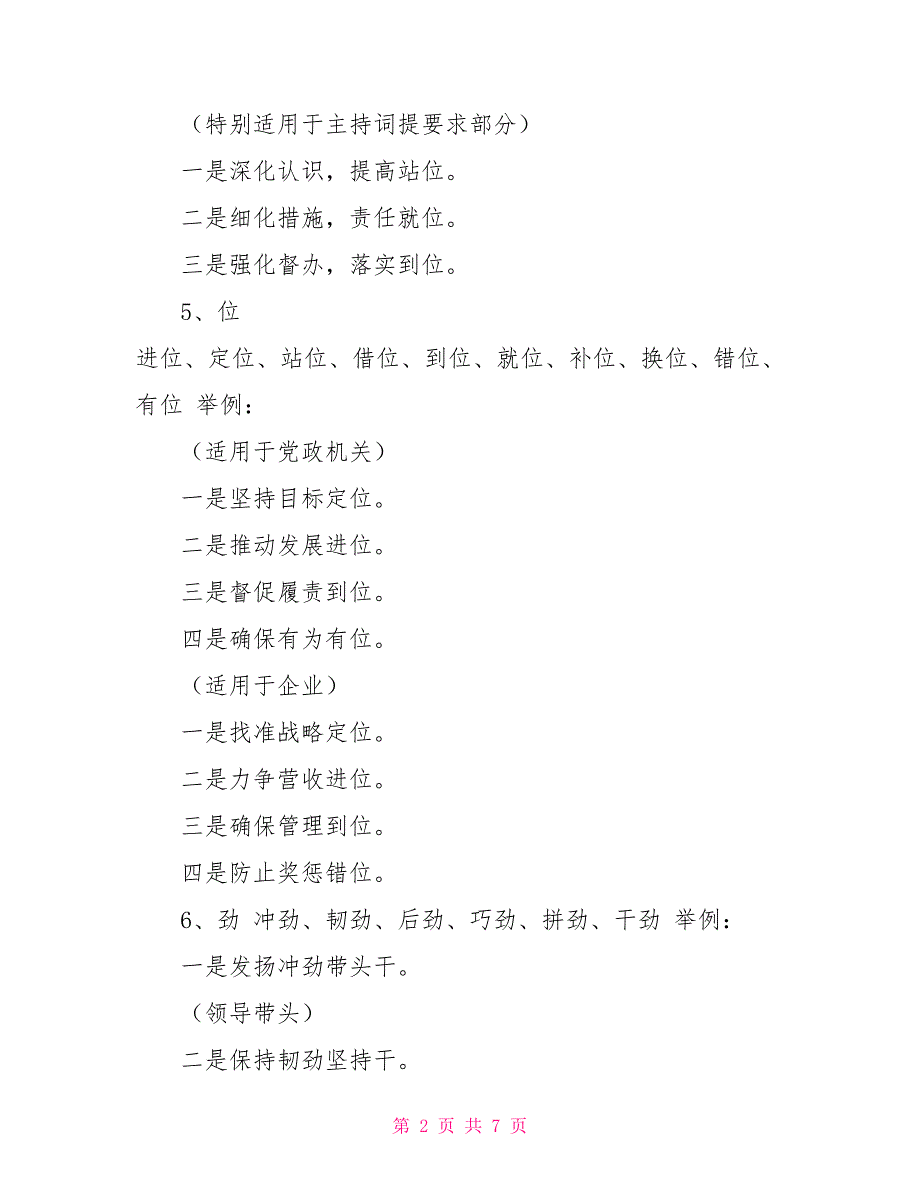 （特别适用于主持词提要求部分）

一是深化认识，提高站位。

二是细化措施，责任就位。

三是强化督办，落实到位。

5、位

进位、定位、站位、借位、到位、就位、补位、换位、错位、有位 举例：

（适用于党政机关）

一是坚持目标定位。

二是推动发展进位。

三是督促履责到位。

四是确保有为有位。

（适用于企业）

一是找准战略定位。

二是力争营收进位。

三是确保管理到位。

四是防止奖惩错位。

6、劲 冲劲、韧劲、后劲、巧劲、拼劲、干劲 举例：

一是发扬冲劲带头干。

（领导带头）

二是保持韧劲坚持干。

第 2 页 共 7 页